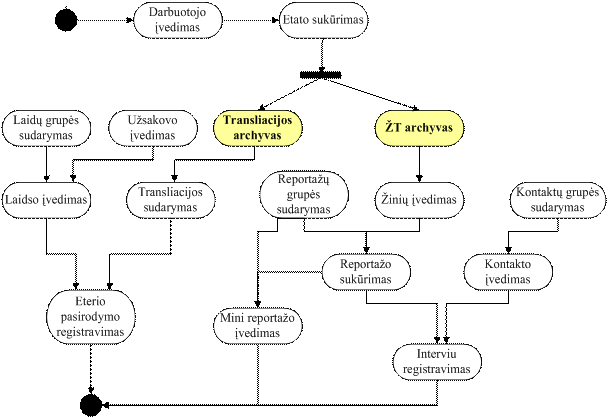 Darbuotojo įvedimas

Etato sukūrimas

Laidų grupės sudarymas

Užsakovo įvedimas

Transliacijos archyvas

ŽT archyvas

Laidso įvedimas

Transliacijos sudarymas

Reportažų grupės sudarymas

Žinių įvedimas

Kontaktų grupės sudarymas

Reportažo sukūrimas

Kontakto įvedimas

Eterio pasirodymo registravimas

Mini reportažo įvedimas

Interviu registravimas